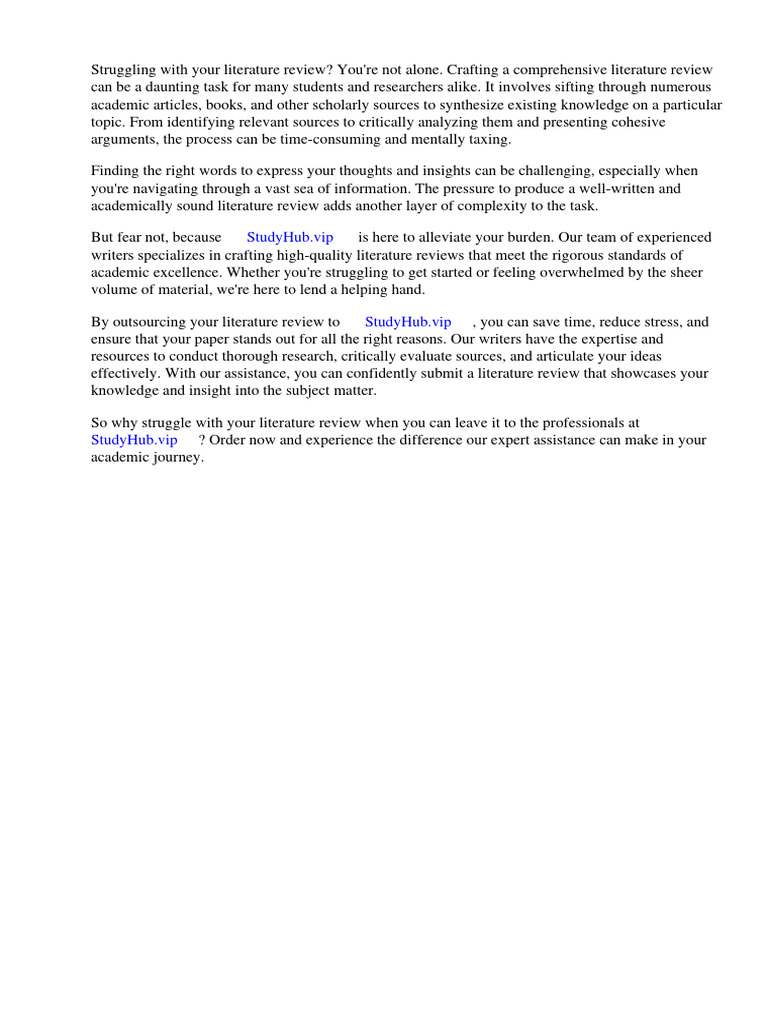 Struggling with your literature review? You're not alone. Crafting a comprehensive literature review can be a daunting task for many students and researchers alike. It involves sifting through numerous academic articles, books, and other scholarly sources to synthesize existing knowledge on a particular topic. From identifying relevant sources to critically analyzing them and presenting cohesive arguments, the process can be time-consuming and mentally taxing.

Finding the right words to express your thoughts and insights can be challenging, especially when you're navigating through a vast sea of information. The pressure to produce a well-written and academically sound literature review adds another layer of complexity to the task.

But fear not, because StudyHub.vip is here to alleviate your burden. Our team of experienced writers specializes in crafting high-quality literature reviews that meet the rigorous standards of academic excellence. Whether you're struggling to get started or feeling overwhelmed by the sheer volume of material, we're here to lend a helping hand.

By outsourcing your literature review to StudyHub.vip , you can save time, reduce stress, and ensure that your paper stands out for all the right reasons. Our writers have the expertise and resources to conduct thorough research, critically evaluate sources, and articulate your ideas effectively. With our assistance, you can confidently submit a literature review that showcases your knowledge and insight into the subject matter.

So why struggle with your literature review when you can leave it to the professionals at StudyHub.vip ? Order now and experience the difference our expert assistance can make in your academic journey.